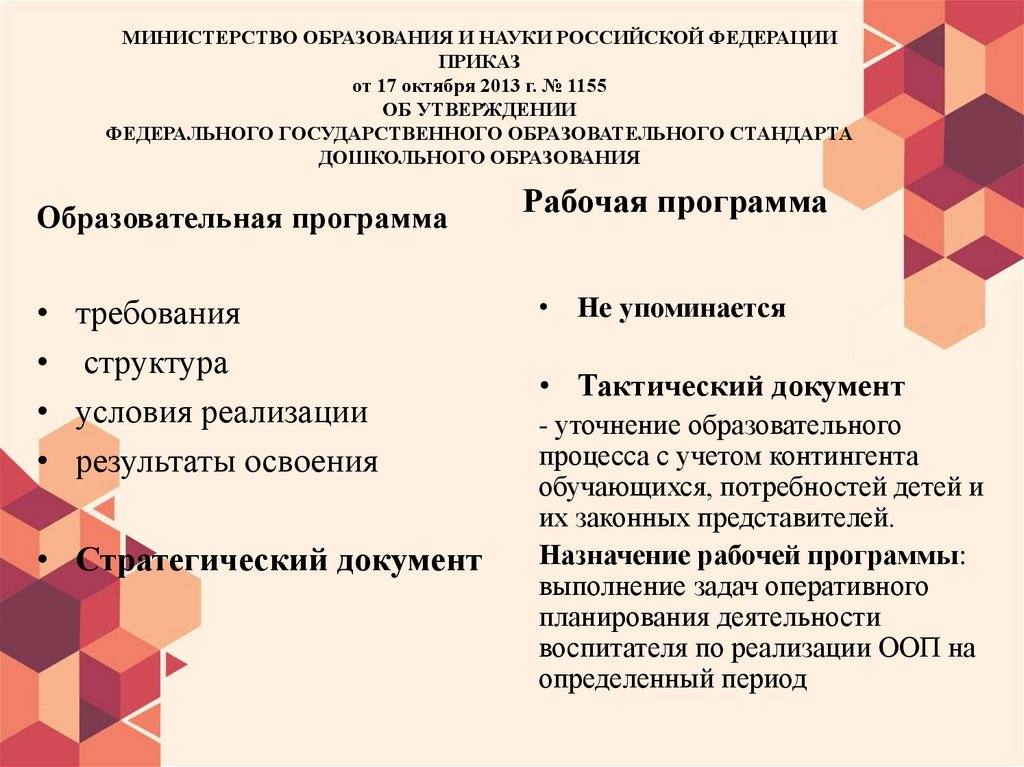 МИНИСТЕРСТВО ОБРАЗОВАНИЯ И НАУКИ РОССИЙСКОЙ ФЕДЕРАЦИИ
ПРИКАЗ
от 17 октября 2013 г. № 1155
ОБ УТВЕРЖДЕНИИ
ФЕДЕРАЛЬНОГО ГОСУДАРСТВЕННОГО ОБРАЗОВАТЕЛЬНОГО СТАНДАРТА
ДОШКОЛЬНОГО ОБРАЗОВАНИЯ

Образовательная программа

• требования
• структура
• условия реализации
• результаты освоения

• Стратегический документ

Рабочая программа

• Не упоминается

• Тактический документ
- уточнение образовательного процесса с учетом контингента обучающихся, потребностей детей и их законных представителей.
Назначение рабочей программы: выполнение задач оперативного планирования деятельности воспитателя по реализации ООП на определенный период